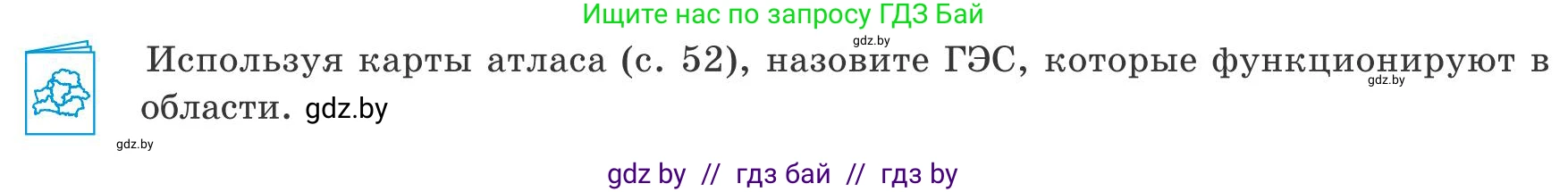 Ищите нас по запросу ГДЗ Бай

gdz.by

Используя карты атласа (с. 52), назовите ГЭС, которые функционируют в области. gdz.by

gdz.by

gdz.by

gdz by // гдз бай // гдз by